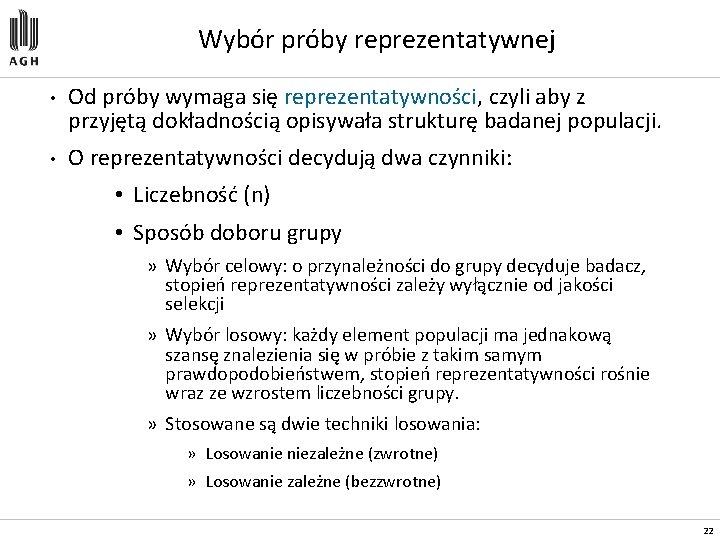 AGH

Wybór próby reprezentatywnej

• Od próby wymaga się reprezentatywności, czyli aby z przyjętą dokładnością opisywała strukturę badanej populacji.

• O reprezentatywności decydują dwa czynniki:

• Liczebność (n)

• Sposób doboru grupy

» Wybór celowy: o przynależności do grupy decyduje badacz, stopień reprezentatywności zależy wyłącznie od jakości selekcji

» Wybór losowy: każdy element populacji ma jednakową szansę znalezienia się w próbie z takim samym prawdopodobieństwem, stopień reprezentatywności rośnie wraz ze wzrostem liczebności grupy.

» Stosowane są dwie techniki losowania:

» Losowanie niezależne (zwrotne)

» Losowanie zależne (bezzwrotne)

22